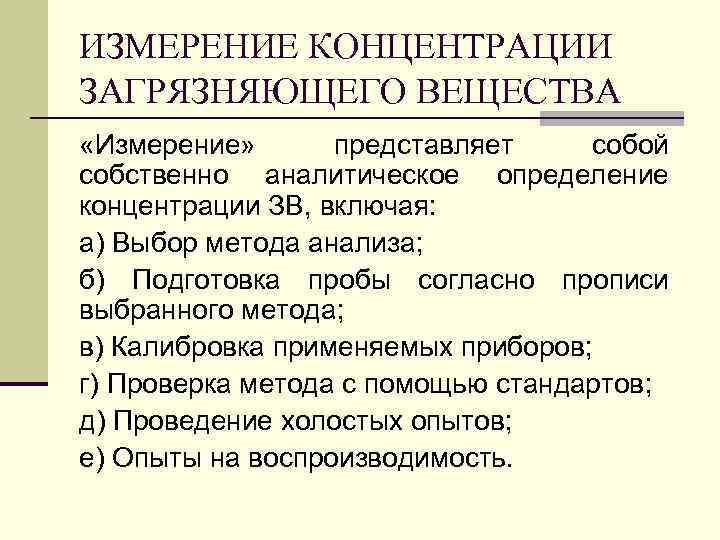 ИЗМЕРЕНИЕ КОНЦЕНТРАЦИИ ЗАГРЯЗНЯЮЩЕГО ВЕЩЕСТВА

«Измерение» представляет собой собственно аналитическое определение концентрации ЗВ, включая:

а) Выбор метода анализа;

б) Подготовка пробы согласно прописи выбранного метода;

в) Калибровка применяемых приборов;

г) Проверка метода с помощью стандартов;

д) Проведение холостых опытов;

е) Опыты на воспроизводимость.